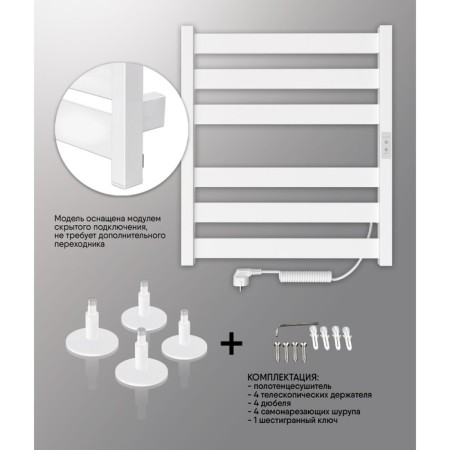 Модель оснащена модулем скрытого подключения, не требует дополнительного переходника

+

КОМПЛЕКТАЦИЯ:
- полотенцесушитель
- 4 телескопических держателя
- 4 дюбеля
- 4 самонарезающих шурупа
- 1 шестигранный ключ